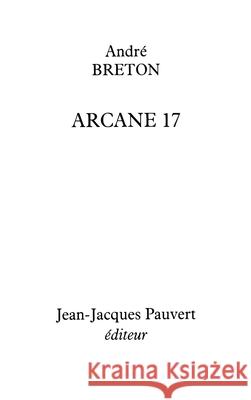 André
BRETON

ARCANE 17

Jean-Jacques Pauvert
éditeur

Kraina Książek